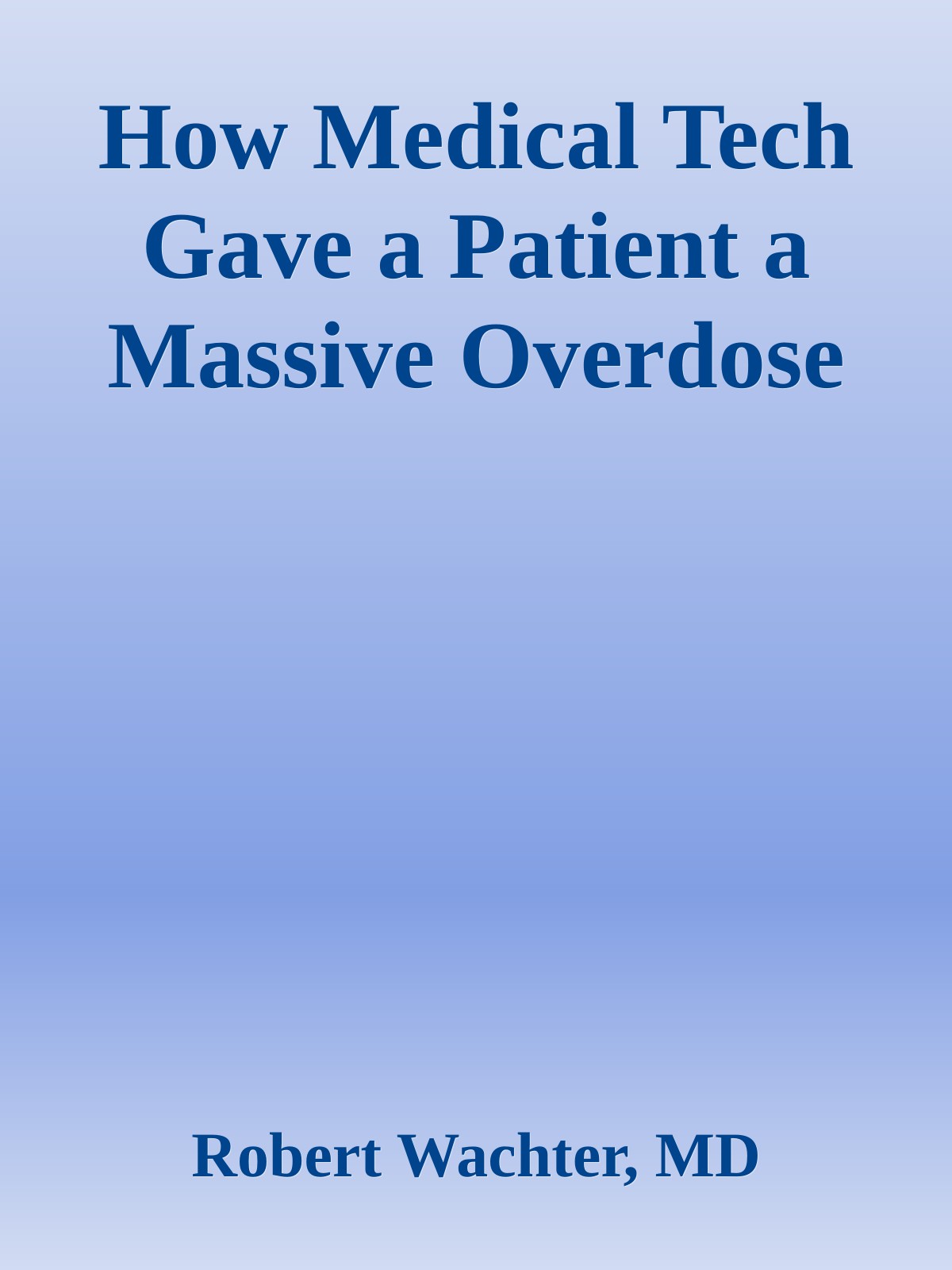 How Medical Tech Gave a Patient a Massive Overdose

Robert Wachter, MD